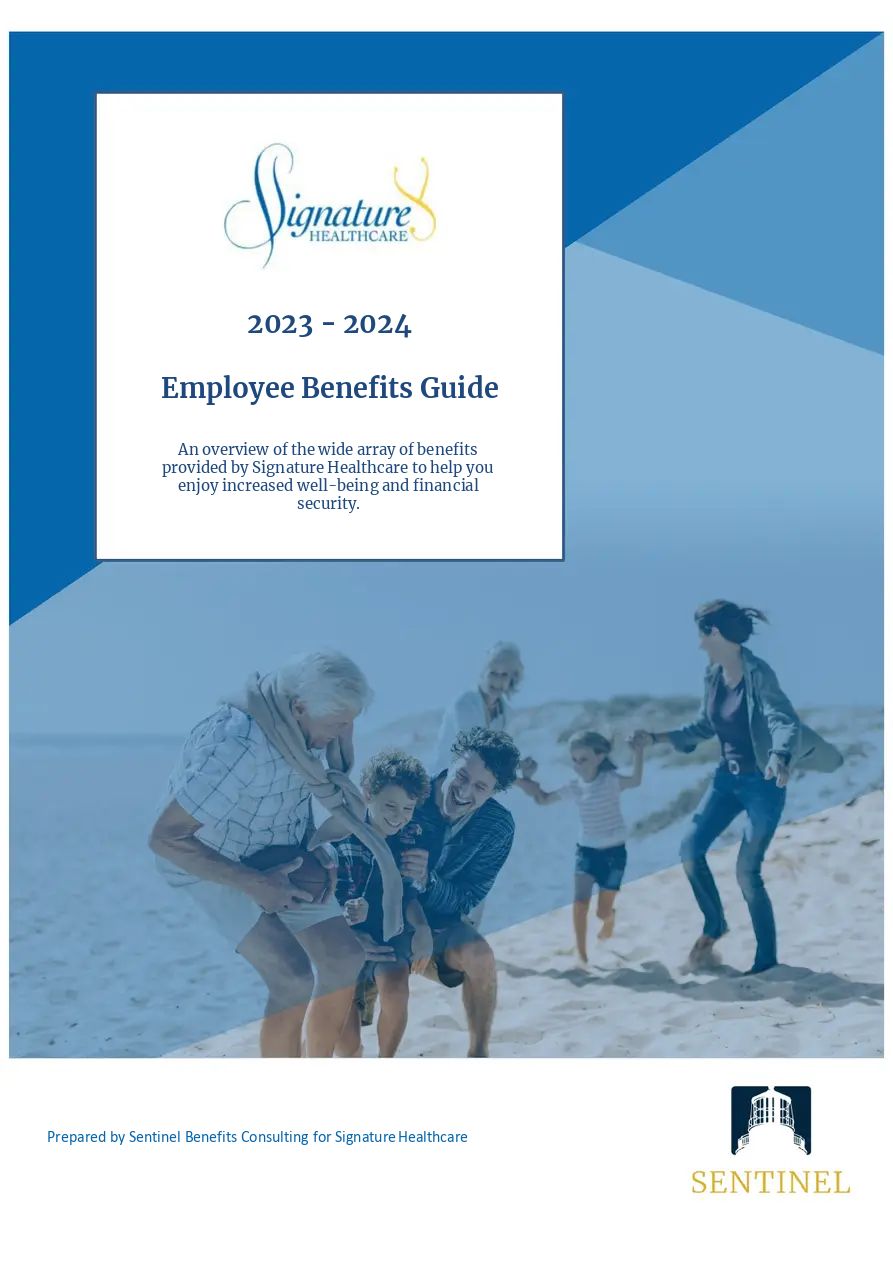 Signature HEALTHCARE

2023 - 2024

Employee Benefits Guide

An overview of the wide array of benefits provided by Signature Healthcare to help you enjoy increased well-being and financial security.

Prepared by Sentinel Benefits Consulting for Signature Healthcare

SENTINEL